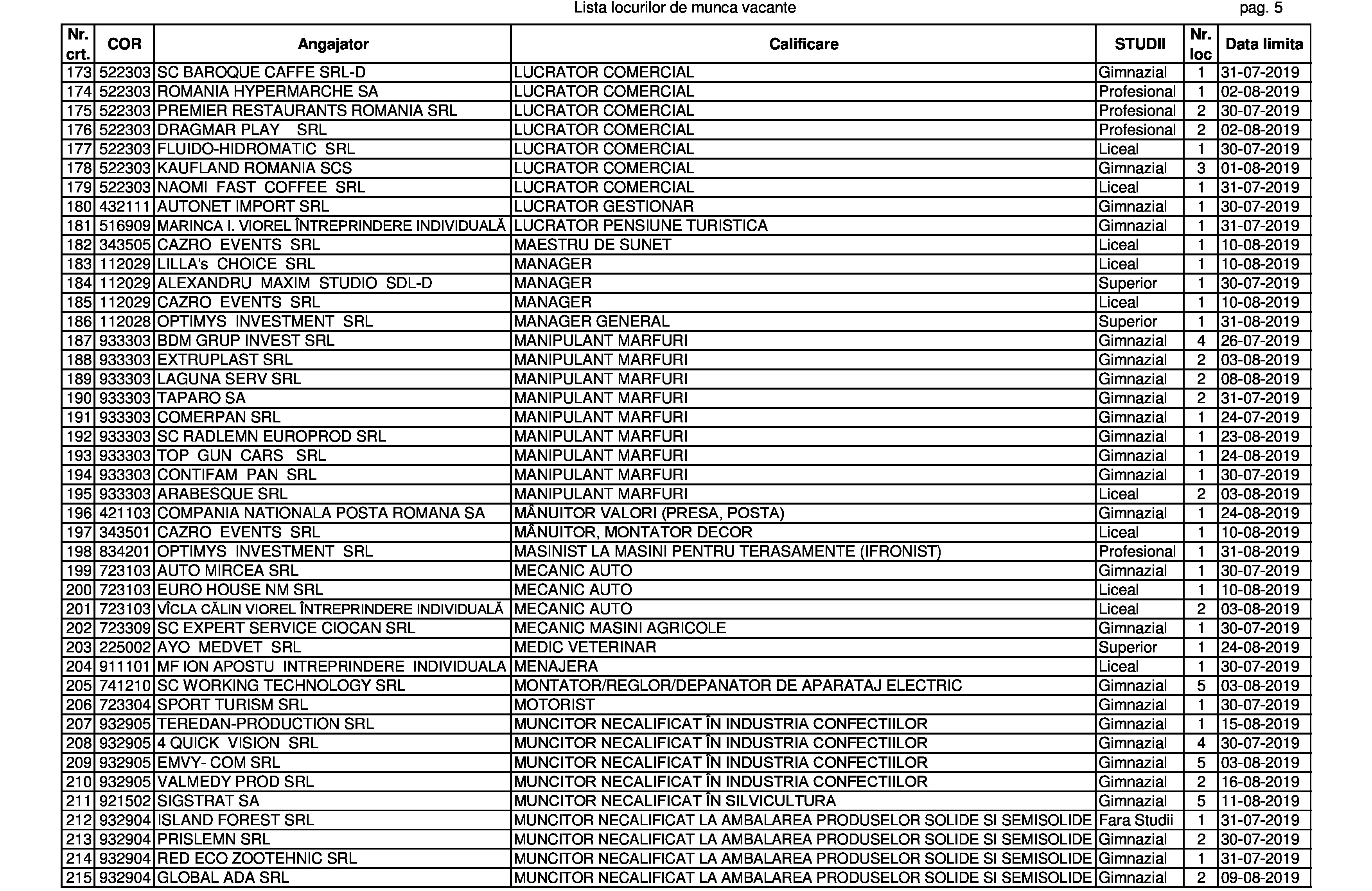 Lista locurilor de munca vacante

pag. 5

| Nr. crt. | COR | Angajator | Calificare | STUDII | Nr. loc | Data limita |
|---|---|---|---|---|---|---|
| 173 | 522303 | SC BAROQUE CAFFE SRL-D | LUCRATOR COMERCIAL | Gimnazial | 1 | 31-07-2019 |
| 174 | 522303 | ROMANIA HYPERMARCHE SA | LUCRATOR COMERCIAL | Profesional | 1 | 02-08-2019 |
| 175 | 522303 | PREMIER RESTAURANTS ROMANIA SRL | LUCRATOR COMERCIAL | Profesional | 2 | 30-07-2019 |
| 176 | 522303 | DRAGMAR PLAY SRL | LUCRATOR COMERCIAL | Profesional | 2 | 02-08-2019 |
| 177 | 522303 | FLUIDO-HIDROMATIC SRL | LUCRATOR COMERCIAL | Liceal | 1 | 30-07-2019 |
| 178 | 522303 | KAUFLAND ROMANIA SCS | LUCRATOR COMERCIAL | Gimnazial | 3 | 01-08-2019 |
| 179 | 522303 | NAOMI FAST COFFEE SRL | LUCRATOR COMERCIAL | Liceal | 1 | 31-07-2019 |
| 180 | 432111 | AUTONET IMPORT SRL | LUCRATOR GESTIONAR | Gimnazial | 1 | 30-07-2019 |
| 181 | 516909 | MARINCA I. VIOREL ÎNTREPRINDERE INDIVIDUALĂ | LUCRATOR PENSIUNE TURISTICA | Gimnazial | 1 | 31-07-2019 |
| 182 | 343505 | CAZRO EVENTS SRL | MAESTRU DE SUNET | Liceal | 1 | 10-08-2019 |
| 183 | 112029 | LILLA's CHOICE SRL | MANAGER | Liceal | 1 | 10-08-2019 |
| 184 | 112029 | ALEXANDRU MAXIM STUDIO SDL-D | MANAGER | Superior | 1 | 30-07-2019 |
| 185 | 112029 | CAZRO EVENTS SRL | MANAGER | Liceal | 1 | 10-08-2019 |
| 186 | 112028 | OPTIMYS INVESTMENT SRL | MANAGER GENERAL | Superior | 1 | 31-08-2019 |
| 187 | 933303 | BDM GRUP INVEST SRL | MANIPULANT MARFURI | Gimnazial | 4 | 26-07-2019 |
| 188 | 933303 | EXTRUPLAST SRL | MANIPULANT MARFURI | Gimnazial | 2 | 03-08-2019 |
| 189 | 933303 | LAGUNA SERV SRL | MANIPULANT MARFURI | Gimnazial | 2 | 08-08-2019 |
| 190 | 933303 | TAPARO SA | MANIPULANT MARFURI | Gimnazial | 2 | 31-07-2019 |
| 191 | 933303 | COMERPAN SRL | MANIPULANT MARFURI | Gimnazial | 1 | 24-07-2019 |
| 192 | 933303 | SC RADLEMN EUROPROD SRL | MANIPULANT MARFURI | Gimnazial | 1 | 23-08-2019 |
| 193 | 933303 | TOP GUN CARS SRL | MANIPULANT MARFURI | Gimnazial | 1 | 24-08-2019 |
| 194 | 933303 | CONTIFAM PAN SRL | MANIPULANT MARFURI | Gimnazial | 1 | 30-07-2019 |
| 195 | 933303 | ARABESQUE SRL | MANIPULANT MARFURI | Liceal | 2 | 03-08-2019 |
| 196 | 421103 | COMPANIA NATIONALA POSTA ROMANA SA | MÂNUITOR VALORI (PRESA, POSTA) | Gimnazial | 1 | 24-08-2019 |
| 197 | 343501 | CAZRO EVENTS SRL | MÂNUITOR, MONTATOR DECOR | Liceal | 1 | 10-08-2019 |
| 198 | 834201 | OPTIMYS INVESTMENT SRL | MASINIST LA MASINI PENTRU TERASAMENTE (IFRONIST) | Profesional | 1 | 31-08-2019 |
| 199 | 723103 | AUTO MIRCEA SRL | MECANIC AUTO | Gimnazial | 1 | 30-07-2019 |
| 200 | 723103 | EURO HOUSE NM SRL | MECANIC AUTO | Liceal | 1 | 10-08-2019 |
| 201 | 723103 | VÎCLA CĂLIN VIOREL ÎNTREPRINDERE INDIVIDUALĂ | MECANIC AUTO | Liceal | 2 | 03-08-2019 |
| 202 | 723309 | SC EXPERT SERVICE CIOCAN SRL | MECANIC MASINI AGRICOLE | Gimnazial | 1 | 30-07-2019 |
| 203 | 225002 | AYO MEDVET SRL | MEDIC VETERINAR | Superior | 1 | 24-08-2019 |
| 204 | 911101 | MF ION APOSTU INTREPRINDERE INDIVIDUALA | MENAJERA | Liceal | 1 | 30-07-2019 |
| 205 | 741210 | SC WORKING TECHNOLOGY SRL | MONTATOR/REGLOR/DEPANATOR DE APARATAJ ELECTRIC | Gimnazial | 5 | 03-08-2019 |
| 206 | 723304 | SPORT TURISM SRL | MOTORIST | Gimnazial | 1 | 30-07-2019 |
| 207 | 932905 | TEREDAN-PRODUCTION SRL | MUNCITOR NECALIFICAT ÎN INDUSTRIA CONFECTIILOR | Gimnazial | 1 | 15-08-2019 |
| 208 | 932905 | 4 QUICK VISION SRL | MUNCITOR NECALIFICAT ÎN INDUSTRIA CONFECTIILOR | Gimnazial | 4 | 30-07-2019 |
| 209 | 932905 | EMVY- COM SRL | MUNCITOR NECALIFICAT ÎN INDUSTRIA CONFECTIILOR | Gimnazial | 5 | 03-08-2019 |
| 210 | 932905 | VALMEDY PROD SRL | MUNCITOR NECALIFICAT ÎN INDUSTRIA CONFECTIILOR | Gimnazial | 2 | 16-08-2019 |
| 211 | 921502 | SIGSTRAT SA | MUNCITOR NECALIFICAT ÎN SILVICULTURA | Gimnazial | 5 | 11-08-2019 |
| 212 | 932904 | ISLAND FOREST SRL | MUNCITOR NECALIFICAT LA AMBALAREA PRODUSELOR SOLIDE SI SEMISOLIDE | Fara Studii | 1 | 31-07-2019 |
| 213 | 932904 | PRISLEMN SRL | MUNCITOR NECALIFICAT LA AMBALAREA PRODUSELOR SOLIDE SI SEMISOLIDE | Gimnazial | 2 | 30-07-2019 |
| 214 | 932904 | RED ECO ZOOTEHNIC SRL | MUNCITOR NECALIFICAT LA AMBALAREA PRODUSELOR SOLIDE SI SEMISOLIDE | Gimnazial | 1 | 31-07-2019 |
| 215 | 932904 | GLOBAL ADA SRL | MUNCITOR NECALIFICAT LA AMBALAREA PRODUSELOR SOLIDE SI SEMISOLIDE | Gimnazial | 2 | 09-08-2019 |